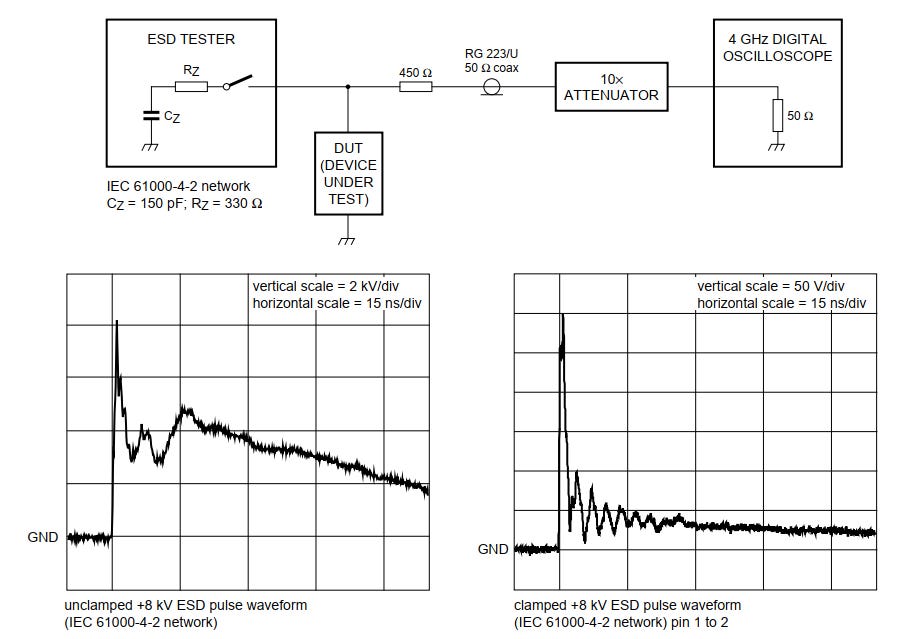 ESD TESTER

$R_Z$

$C_Z$

IEC 61000-4-2 network
$C_Z$ = 150 pF; $R_Z$ = 330 Ω

DUT (DEVICE UNDER TEST)

450 Ω

RG 223/U
50 Ω coax

10× ATTENUATOR

4 GHz DIGITAL OSCILLOSCOPE

50 Ω

vertical scale = 2 kV/div
horizontal scale = 15 ns/div

GND

unclamped +8 kV ESD pulse waveform
(IEC 61000-4-2 network)

vertical scale = 50 V/div
horizontal scale = 15 ns/div

GND

clamped +8 kV ESD pulse waveform
(IEC 61000-4-2 network) pin 1 to 2